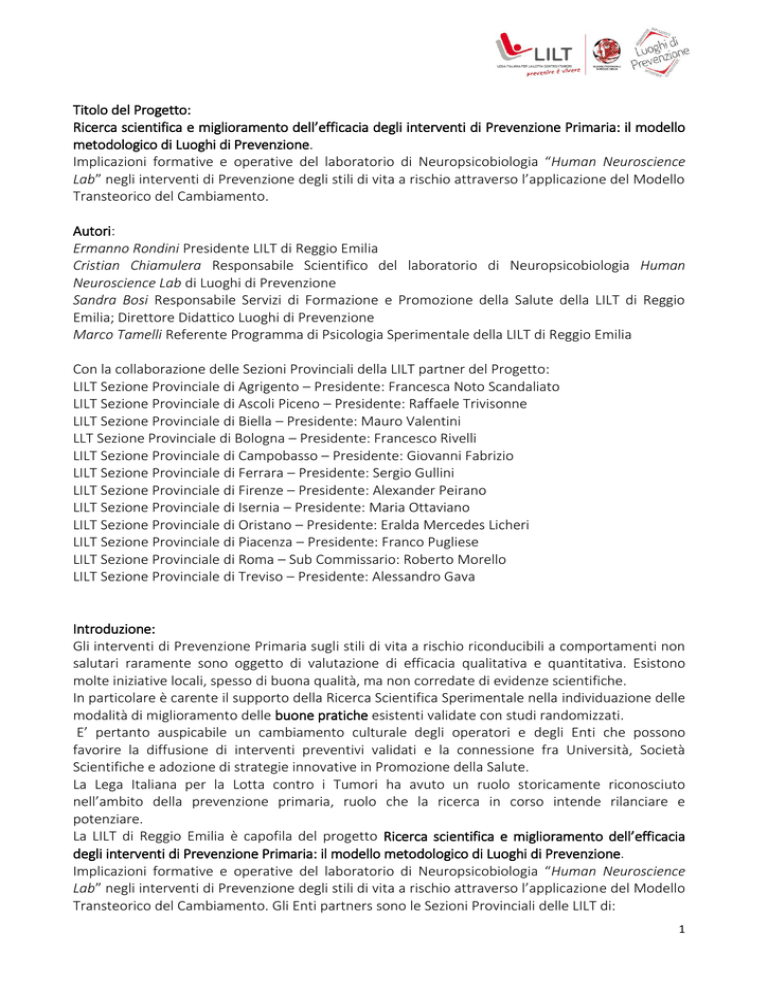 LILT
LEGA ITALIANA PER LA LOTTA CONTRO I TUMORI
prevenire è vivere

Luoghi di Prevenzione

Titolo del Progetto:
Ricerca scientifica e miglioramento dell'efficacia degli interventi di Prevenzione Primaria: il modello metodologico di Luoghi di Prevenzione.
Implicazioni formative e operative del laboratorio di Neuropsicobiologia "Human Neuroscience Lab" negli interventi di Prevenzione degli stili di vita a rischio attraverso l'applicazione del Modello Transteorico del Cambiamento.

Autori:
Ermanno Rondini Presidente LILT di Reggio Emilia
Cristian Chiamulera Responsabile Scientifico del laboratorio di Neuropsicobiologia Human Neuroscience Lab di Luoghi di Prevenzione
Sandra Bosi Responsabile Servizi di Formazione e Promozione della Salute della LILT di Reggio Emilia; Direttore Didattico Luoghi di Prevenzione
Marco Tamelli Referente Programma di Psicologia Sperimentale della LILT di Reggio Emilia

Con la collaborazione delle Sezioni Provinciali della LILT partner del Progetto:
LILT Sezione Provinciale di Agrigento – Presidente: Francesca Noto Scandaliato
LILT Sezione Provinciale di Ascoli Piceno – Presidente: Raffaele Trivisonne
LILT Sezione Provinciale di Biella – Presidente: Mauro Valentini
LLT Sezione Provinciale di Bologna – Presidente: Francesco Rivelli
LILT Sezione Provinciale di Campobasso – Presidente: Giovanni Fabrizio
LILT Sezione Provinciale di Ferrara – Presidente: Sergio Gullini
LILT Sezione Provinciale di Firenze – Presidente: Alexander Peirano
LILT Sezione Provinciale di Isernia – Presidente: Maria Ottaviano
LILT Sezione Provinciale di Oristano – Presidente: Eralda Mercedes Licheri
LILT Sezione Provinciale di Piacenza – Presidente: Franco Pugliese
LILT Sezione Provinciale di Roma – Sub Commissario: Roberto Morello
LILT Sezione Provinciale di Treviso – Presidente: Alessandro Gava

Introduzione:
Gli interventi di Prevenzione Primaria sugli stili di vita a rischio riconducibili a comportamenti non salutari raramente sono oggetto di valutazione di efficacia qualitativa e quantitativa. Esistono molte iniziative locali, spesso di buona qualità, ma non corredate di evidenze scientifiche.
In particolare è carente il supporto della Ricerca Scientifica Sperimentale nella individuazione delle modalità di miglioramento delle buone pratiche esistenti validate con studi randomizzati.
E' pertanto auspicabile un cambiamento culturale degli operatori e degli Enti che possono favorire la diffusione di interventi preventivi validati e la connessione fra Università, Società Scientifiche e adozione di strategie innovative in Promozione della Salute.
La Lega Italiana per la Lotta contro i Tumori ha avuto un ruolo storicamente riconosciuto nell'ambito della prevenzione primaria, ruolo che la ricerca in corso intende rilanciare e potenziare.
La LILT di Reggio Emilia è capofila del progetto Ricerca scientifica e miglioramento dell'efficacia degli interventi di Prevenzione Primaria: il modello metodologico di Luoghi di Prevenzione.
Implicazioni formative e operative del laboratorio di Neuropsicobiologia "Human Neuroscience Lab" negli interventi di Prevenzione degli stili di vita a rischio attraverso l'applicazione del Modello Transteorico del Cambiamento. Gli Enti partners sono le Sezioni Provinciali delle LILT di:

1